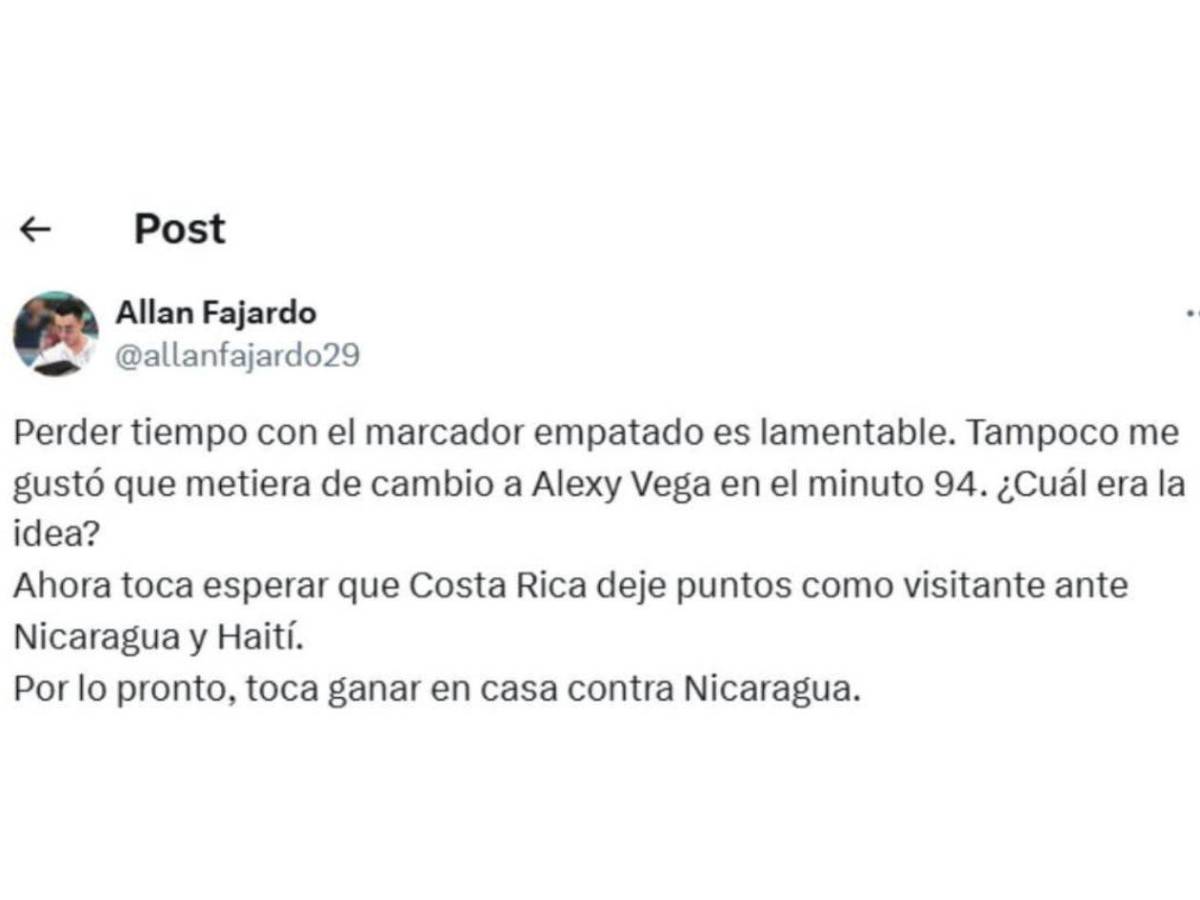 Post

Allan Fajardo
@allanfajardo29

Perder tiempo con el marcador empatado es lamentable. Tampoco me gustó que metiera de cambio a Alexy Vega en el minuto 94. ¿Cuál era la idea?
Ahora toca esperar que Costa Rica deje puntos como visitante ante Nicaragua y Haití.
Por lo pronto, toca ganar en casa contra Nicaragua.